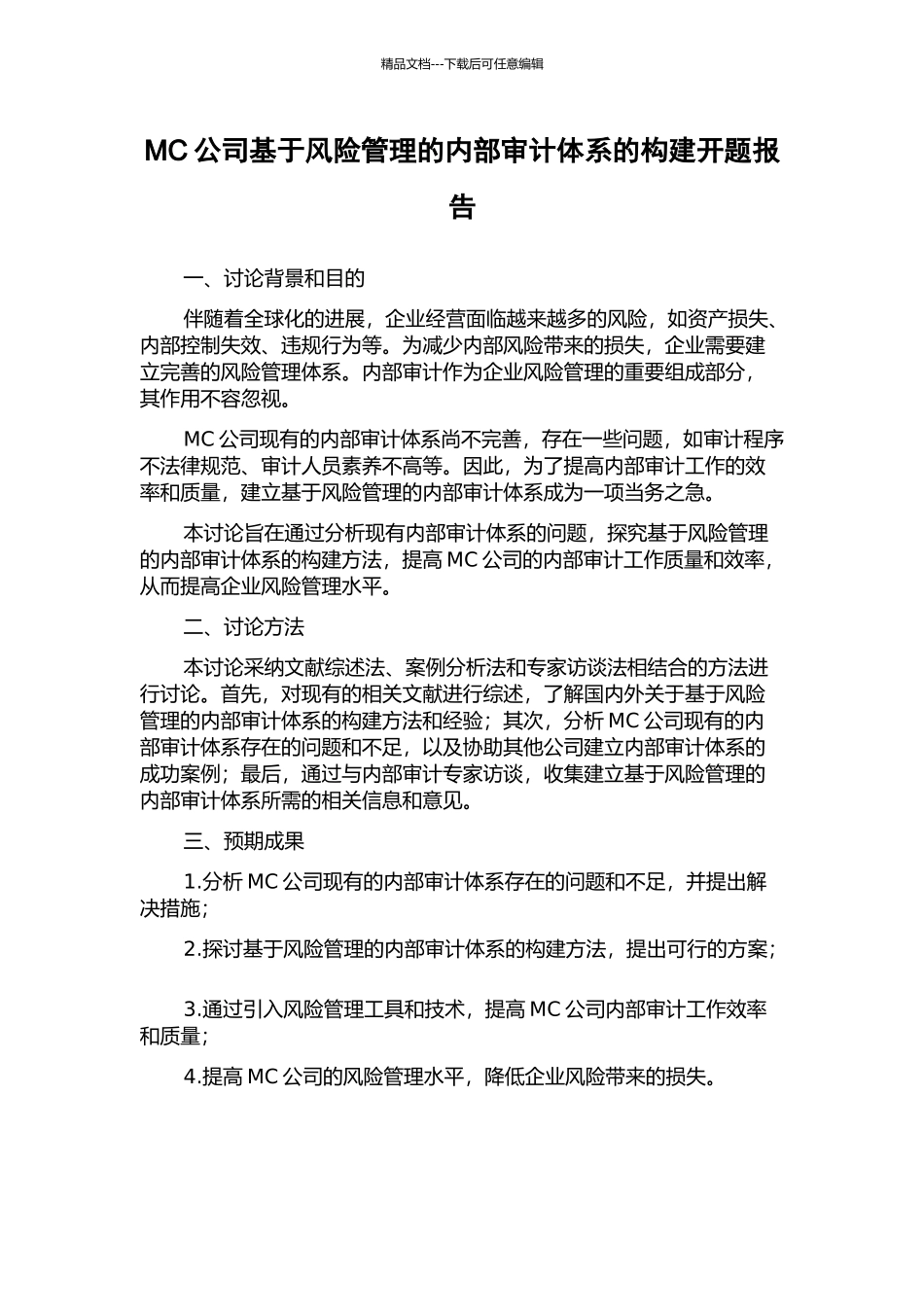 精品文档---下载后可任意编辑

MC 公司基于风险管理的内部审计体系的构建开题报告

一、讨论背景和目的

伴随着全球化的进展，企业经营面临越来越多的风险，如资产损失、内部控制失效、违规行为等。为减少内部风险带来的损失，企业需要建立完善的风险管理体系。内部审计作为企业风险管理的重要组成部分，其作用不容忽视。

MC 公司现有的内部审计体系尚不完善，存在一些问题，如审计程序不法律规范、审计人员素养不高等。因此，为了提高内部审计工作的效率和质量，建立基于风险管理的内部审计体系成为一项当务之急。

本讨论旨在通过分析现有内部审计体系的问题，探究基于风险管理的内部审计体系的构建方法，提高 MC 公司的内部审计工作质量和效率，从而提高企业风险管理水平。

二、讨论方法

本讨论采纳文献综述法、案例分析法和专家访谈法相结合的方法进行讨论。首先，对现有的相关文献进行综述，了解国内外关于基于风险管理的内部审计体系的构建方法和经验；其次，分析 MC 公司现有的内部审计体系存在的问题和不足，以及协助其他公司建立内部审计体系的成功案例；最后，通过与内部审计专家访谈，收集建立基于风险管理的内部审计体系所需的相关信息和意见。

三、预期成果

1.分析 MC 公司现有的内部审计体系存在的问题和不足，并提出解决措施；

2.探讨基于风险管理的内部审计体系的构建方法，提出可行的方案；

3.通过引入风险管理工具和技术，提高 MC 公司内部审计工作效率和质量；

4.提高 MC 公司的风险管理水平，降低企业风险带来的损失。